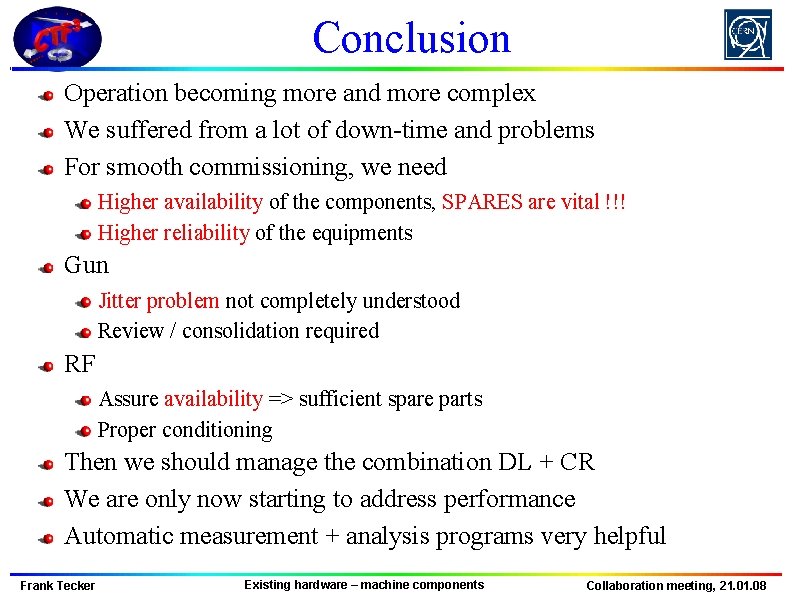 CTF3

Conclusion

CERN

• Operation becoming more and more complex
• We suffered from a lot of down-time and problems
• For smooth commissioning, we need
• Higher availability of the components, SPARES are vital !!!
• Higher reliability of the equipments
• Gun
• Jitter problem not completely understood
• Review / consolidation required
• RF
• Assure availability => sufficient spare parts
• Proper conditioning
• Then we should manage the combination DL + CR
• We are only now starting to address performance
• Automatic measurement + analysis programs very helpful

Frank Tecker
Existing hardware – machine components
Collaboration meeting, 21.01.08